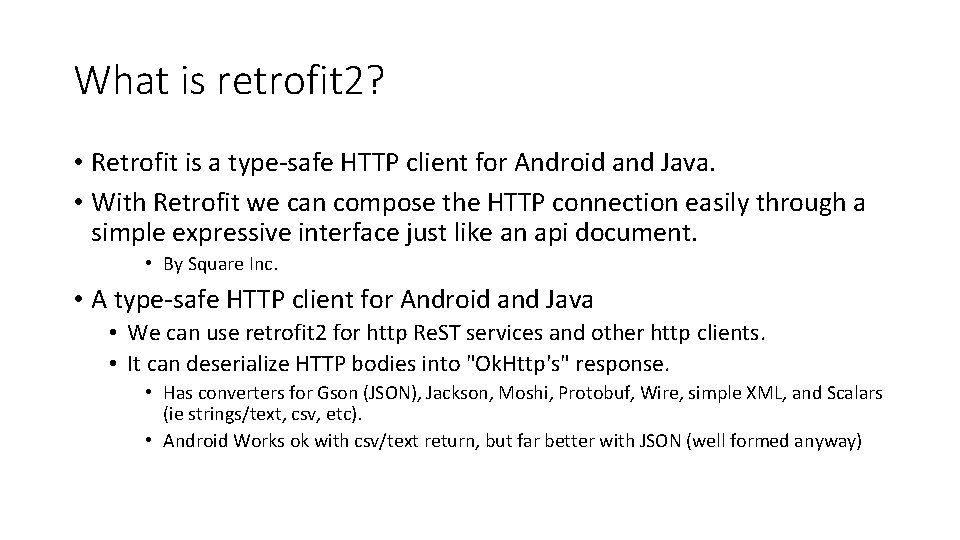 What is retrofit2?

• Retrofit is a type-safe HTTP client for Android and Java.
• With Retrofit we can compose the HTTP connection easily through a simple expressive interface just like an api document.
• By Square Inc.
• A type-safe HTTP client for Android and Java
• We can use retrofit2 for http ReST services and other http clients.
• It can deserialize HTTP bodies into "OkHttp's" response.
• Has converters for Gson (JSON), Jackson, Moshi, Protobuf, Wire, simple XML, and Scalars (ie strings/text, csv, etc).
• Android Works ok with csv/text return, but far better with JSON (well formed anyway)